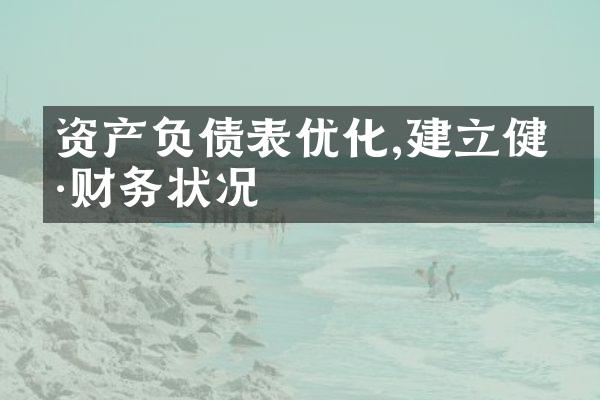 资产负债表优化,建立健·财务状况